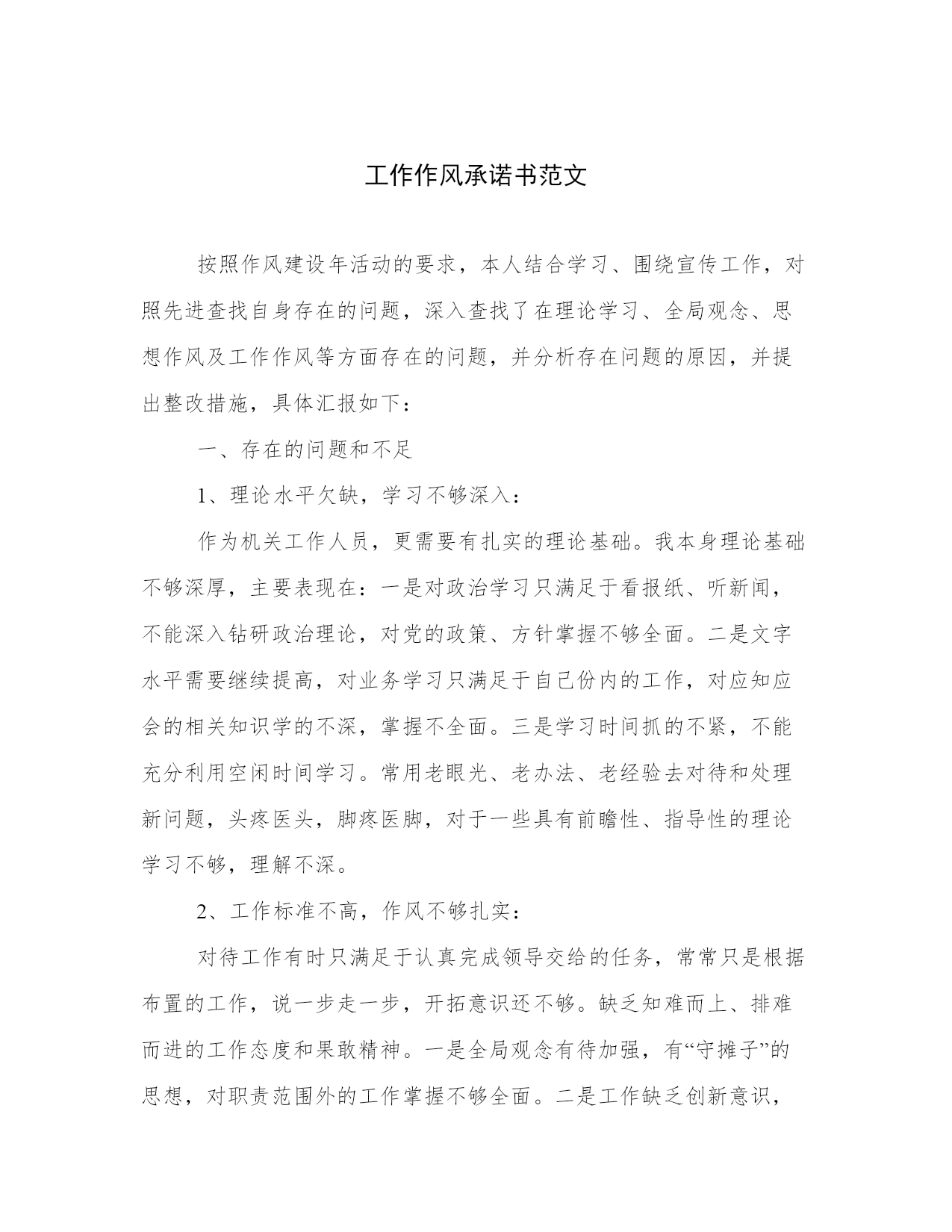 工作作风承诺书范文

按照作风建设年活动的要求，本人结合学习、围绕宣传工作，对照先进查找自身存在的问题，深入查找了在理论学习、全局观念、思想作风及工作作风等方面存在的问题，并分析存在问题的原因，并提出整改措施，具体汇报如下：

一、存在的问题和不足

1、理论水平欠缺，学习不够深入：

作为机关工作人员，更需要有扎实的理论基础。我本身理论基础不够深厚，主要表现在：一是对政治学习只满足于看报纸、听新闻，不能深入钻研政治理论，对党的政策、方针掌握不够全面。二是文字水平需要继续提高，对业务学习只满足于自己份内的工作，对应知应会的相关知识学的不深，掌握不全面。三是学习时间抓的不紧，不能充分利用空闲时间学习。常用老眼光、老办法、老经验去对待和处理新问题，头疼医头，脚疼医脚，对于一些具有前瞻性、指导性的理论学习不够，理解不深。

2、工作标准不高，作风不够扎实：

对待工作有时只满足于认真完成领导交给的任务，常常只是根据布置的工作，说一步走一步，开拓意识还不够。缺乏知难而上、排难而进的工作态度和果敢精神。一是全局观念有待加强，有“守摊子”的思想，对职责范围外的工作掌握不够全面。二是工作缺乏创新意识，